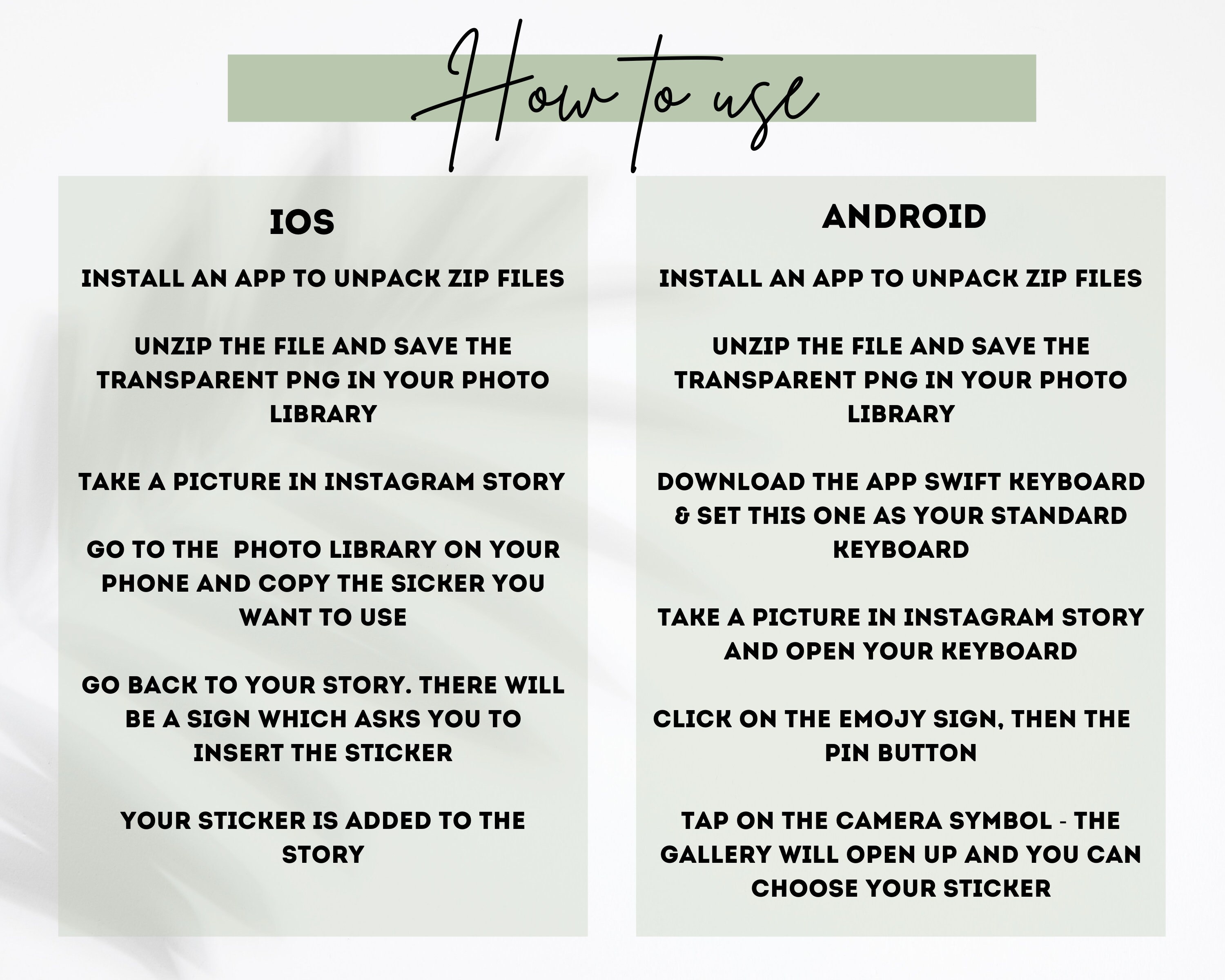 How to use

IOS

INSTALL AN APP TO UNPACK ZIP FILES

UNZIP THE FILE AND SAVE THE TRANSPARENT PNG IN YOUR PHOTO LIBRARY

TAKE A PICTURE IN INSTAGRAM STORY

GO TO THE  PHOTO LIBRARY ON YOUR PHONE AND COPY THE SICKER YOU WANT TO USE

GO BACK TO YOUR STORY. THERE WILL BE A SIGN WHICH ASKS YOU TO INSERT THE STICKER

YOUR STICKER IS ADDED TO THE STORY

ANDROID

INSTALL AN APP TO UNPACK ZIP FILES

UNZIP THE FILE AND SAVE THE TRANSPARENT PNG IN YOUR PHOTO LIBRARY

DOWNLOAD THE APP SWIFT KEYBOARD & SET THIS ONE AS YOUR STANDARD KEYBOARD

TAKE A PICTURE IN INSTAGRAM STORY AND OPEN YOUR KEYBOARD

CLICK ON THE EMOJY SIGN, THEN THE PIN BUTTON

TAP ON THE CAMERA SYMBOL - THE GALLERY WILL OPEN UP AND YOU CAN CHOOSE YOUR STICKER